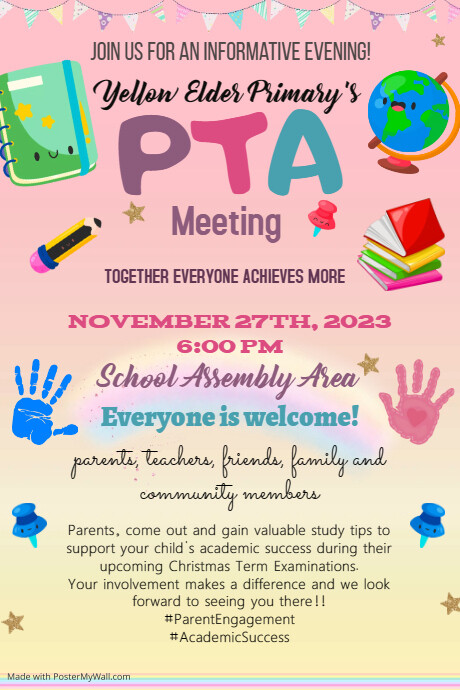 JOIN US FOR AN INFORMATIVE EVENING!

Yellow Elder Primary's

PTA

Meeting

TOGETHER EVERYONE ACHIEVES MORE

NOVEMBER 27TH, 2023
6:00 PM

School Assembly Area

Everyone is welcome!

parents, teachers, friends, family and community members

Parents, come out and gain valuable study tips to support your child's academic success during their upcoming Christmas Term Examinations.
Your involvement makes a difference and we look forward to seeing you there!!
#ParentEngagement
#AcademicSuccess

Made with PosterMyWall.com